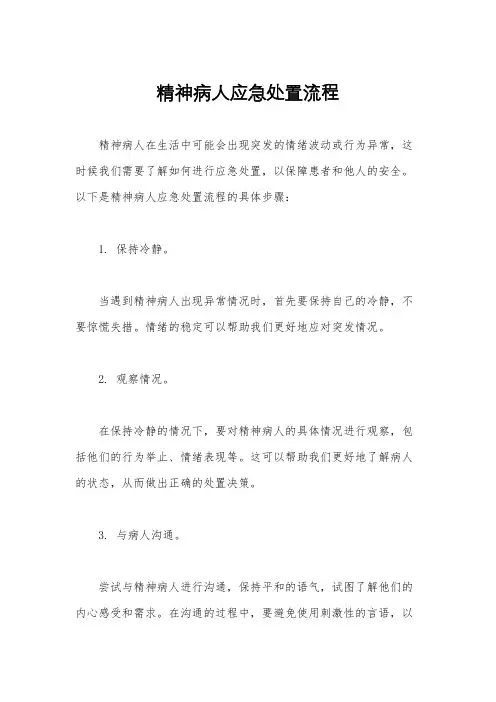 精神病人应急处置流程

精神病人在生活中可能会出现突发的情绪波动或行为异常，这时候我们需要了解如何进行应急处置，以保障患者和他人的安全。以下是精神病人应急处置流程的具体步骤：

1. 保持冷静。

当遇到精神病人出现异常情况时，首先要保持自己的冷静，不要惊慌失措。情绪的稳定可以帮助我们更好地应对突发情况。

2. 观察情况。

在保持冷静的情况下，要对精神病人的具体情况进行观察，包括他们的行为举止、情绪表现等。这可以帮助我们更好地了解病人的状态，从而做出正确的处置决策。

3. 与病人沟通。

尝试与精神病人进行沟通，保持平和的语气，试图了解他们的内心感受和需求。在沟通的过程中，要避免使用刺激性的言语，以